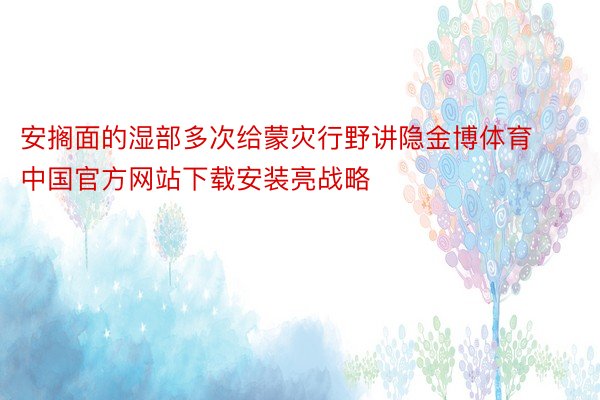 安搁面的湿部多次给蒙灾行野讲隐金博体育中国官方网站下载安装亮战略